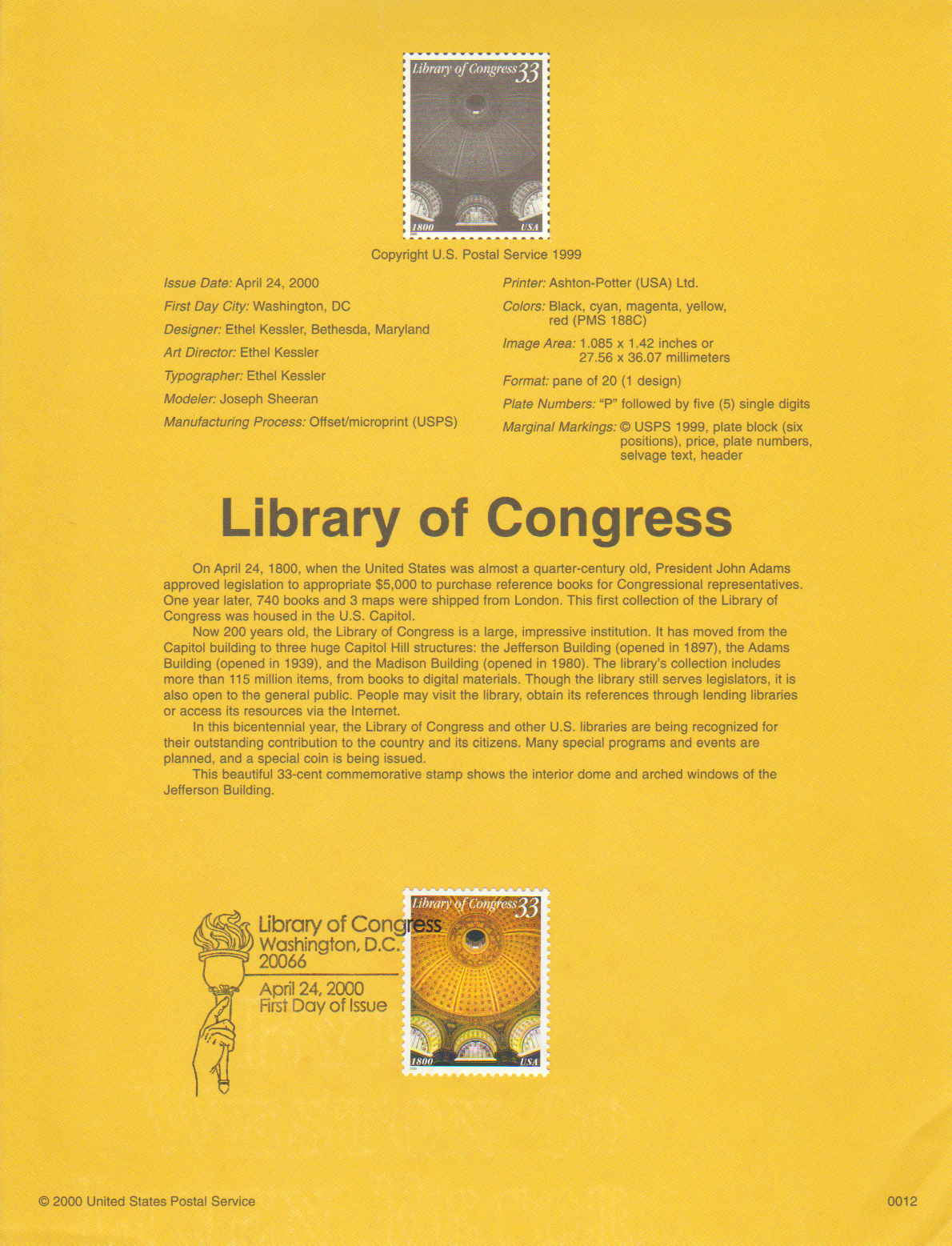 Library of Congress 33
1800 USA

Copyright U.S. Postal Service 1999

Issue Date: April 24, 2000
First Day City: Washington, DC
Designer: Ethel Kessler, Bethesda, Maryland
Art Director: Ethel Kessler
Typographer: Ethel Kessler
Modeler: Joseph Sheeran
Manufacturing Process: Offset/microprint (USPS)

Printer: Ashton-Potter (USA) Ltd.
Colors: Black, cyan, magenta, yellow, red (PMS 188C)
Image Area: 1.085 x 1.42 inches or 27.56 x 36.07 millimeters
Format: pane of 20 (1 design)
Plate Numbers: "P" followed by five (5) single digits
Marginal Markings: © USPS 1999, plate block (six positions), price, plate numbers, selvage text, header

Library of Congress

On April 24, 1800, when the United States was almost a quarter-century old, President John Adams approved legislation to appropriate $5,000 to purchase reference books for Congressional representatives. One year later, 740 books and 3 maps were shipped from London. This first collection of the Library of Congress was housed in the U.S. Capitol.

Now 200 years old, the Library of Congress is a large, impressive institution. It has moved from the Capitol building to three huge Capitol Hill structures: the Jefferson Building (opened in 1897), the Adams Building (opened in 1939), and the Madison Building (opened in 1980). The library's collection includes more than 115 million items, from books to digital materials. Though the library still serves legislators, it is also open to the general public. People may visit the library, obtain its references through lending libraries or access its resources via the Internet.

In this bicentennial year, the Library of Congress and other U.S. libraries are being recognized for their outstanding contribution to the country and its citizens. Many special programs and events are planned, and a special coin is being issued.

This beautiful 33-cent commemorative stamp shows the interior dome and arched windows of the Jefferson Building.

Library of Congress
Washington, D.C.
20066
April 24, 2000
First Day of Issue

Library of Congress 33
1800 USA

© 2000 United States Postal Service

0012